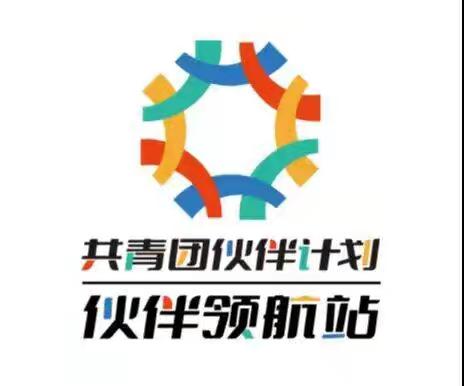 共青团伙伴计划

伙伴领航站